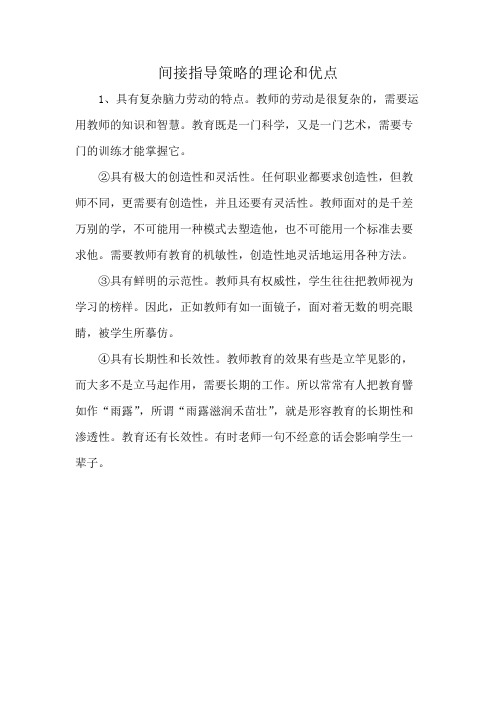 间接指导策略的理论和优点

1、具有复杂脑力劳动的特点。教师的劳动是很复杂的，需要运用教师的知识和智慧。教育既是一门科学，又是一门艺术，需要专门的训练才能掌握它。

②具有极大的创造性和灵活性。任何职业都要求创造性，但教师不同，更需要有创造性，并且还要有灵活性。教师面对的是千差万别的学，不可能用一种模式去塑造他，也不可能用一个标准去要求他。需要教师有教育的机敏性，创造性地灵活地运用各种方法。

③具有鲜明的示范性。教师具有权威性，学生往往把教师视为学习的榜样。因此，正如教师有如一面镜子，面对着无数的明亮眼睛，被学生所摹仿。

④具有长期性和长效性。教师教育的效果有些是立竿见影的，而大多不是立马起作用，需要长期的工作。所以常常有人把教育譬如作“雨露”，所谓“雨露滋润禾苗壮”，就是形容教育的长期性和渗透性。教育还有长效性。有时老师一句不经意的话会影响学生一辈子。